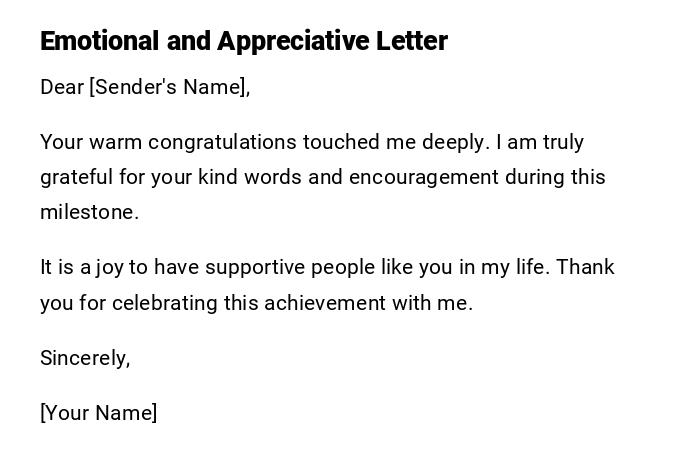 Emotional and Appreciative Letter

Dear [Sender's Name],

Your warm congratulations touched me deeply. I am truly grateful for your kind words and encouragement during this milestone.

It is a joy to have supportive people like you in my life. Thank you for celebrating this achievement with me.

Sincerely,

[Your Name]